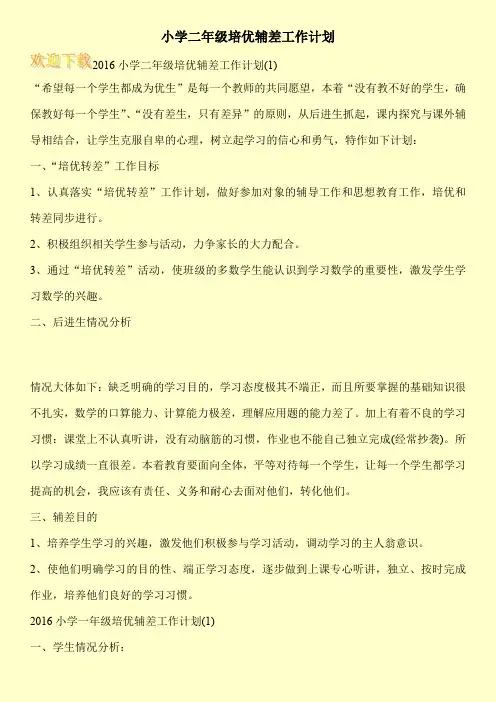 小学二年级培优辅差工作计划

欢迎下载

2016 小学二年级培优辅差工作计划(1)

“希望每一个学生都成为优生”是每一个教师的共同愿望，本着“没有教不好的学生，确保教好每一个学生”、“没有差生，只有差异”的原则，从后进生抓起，课内探究与课外辅导相结合，让学生克服自卑的心理，树立起学习的信心和勇气，特作如下计划：

一、“培优转差”工作目标

1、认真落实“培优转差”工作计划，做好参加对象的辅导工作和思想教育工作，培优和转差同步进行。

2、积极组织相关学生参与活动，力争家长的大力配合。

3、通过“培优转差”活动，使班级的多数学生能认识到学习数学的重要性，激发学生学习数学的兴趣。

二、后进生情况分析

情况大体如下：缺乏明确的学习目的，学习态度极其不端正，而且所要掌握的基础知识很不扎实，数学的口算能力、计算能力极差，理解应用题的能力差了。加上有着不良的学习习惯：课堂上不认真听讲，没有动脑筋的习惯，作业也不能自己独立完成(经常抄袭)。所以学习成绩一直很差。本着教育要面向全体，平等对待每一个学生，让每一个学生都学习提高的机会，我应该有责任、义务和耐心去面对他们，转化他们。

三、辅差目的

1、培养学生学习的兴趣，激发他们积极参与学习活动，调动学习的主人翁意识。

2、使他们明确学习的目的性、端正学习态度，逐步做到上课专心听讲，独立、按时完成作业，培养他们良好的学习习惯。

2016 小学一年级培优辅差工作计划(1)

一、学生情况分析：